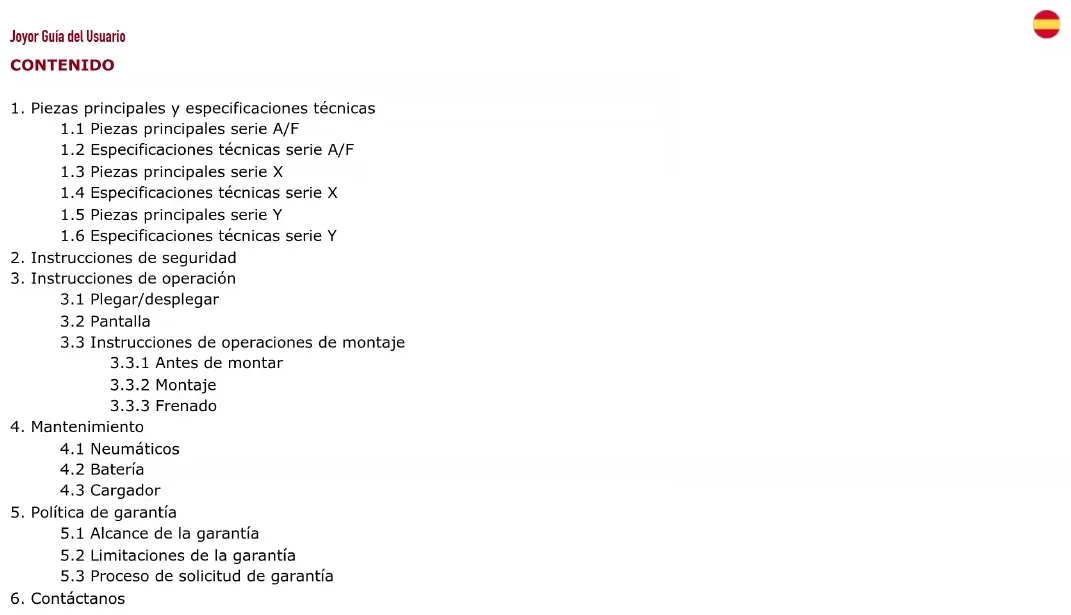 Joyor Guía del Usuario
CONTENIDO

1. Piezas principales y especificaciones técnicas
1.1 Piezas principales serie A/F
1.2 Especificaciones técnicas serie A/F
1.3 Piezas principales serie X
1.4 Especificaciones técnicas serie X
1.5 Piezas principales serie Y
1.6 Especificaciones técnicas serie Y
2. Instrucciones de seguridad
3. Instrucciones de operación
3.1 Plegar/desplegar
3.2 Pantalla
3.3 Instrucciones de operaciones de montaje
3.3.1 Antes de montar
3.3.2 Montaje
3.3.3 Frenado
4. Mantenimiento
4.1 Neumáticos
4.2 Batería
4.3 Cargador
5. Política de garantía
5.1 Alcance de la garantía
5.2 Limitaciones de la garantía
5.3 Proceso de solicitud de garantía
6. Contáctanos